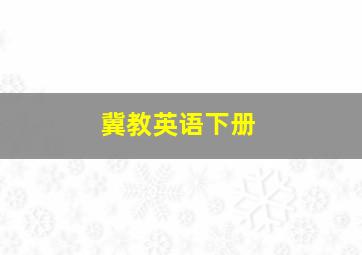 冀教英语下册